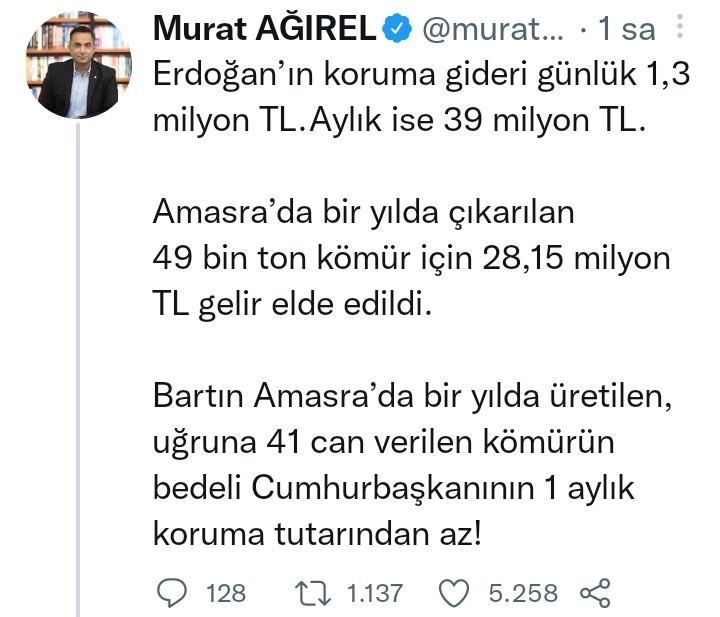 Murat AĞIREL @murat... · 1 sa

Erdoğan'ın koruma gideri günlük 1,3 milyon TL.Aylık ise 39 milyon TL.

Amasra'da bir yılda çıkarılan 49 bin ton kömür için 28,15 milyon TL gelir elde edildi.

Bartın Amasra'da bir yılda üretilen, uğruna 41 can verilen kömürün bedeli Cumhurbaşkanının 1 aylık koruma tutarından az!

128 1.137 5.258